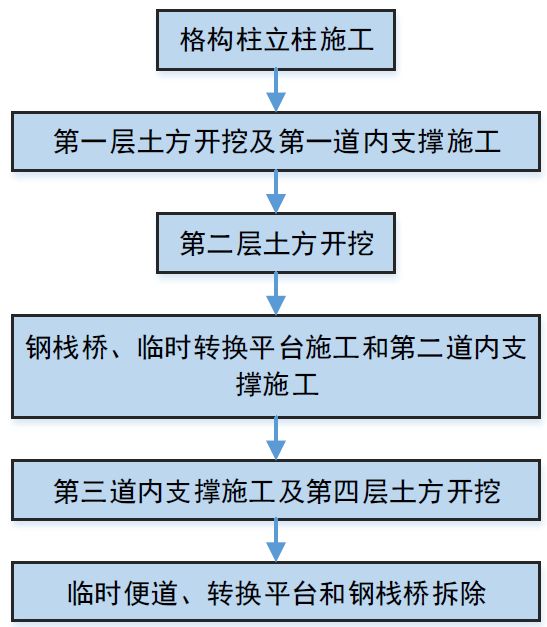 格构柱立柱施工

第一层土方开挖及第一道内支撑施工

第二层土方开挖

钢栈桥、临时转换平台施工和第二道内支撑施工

第三道内支撑施工及第四层土方开挖

临时便道、转换平台和钢栈桥拆除